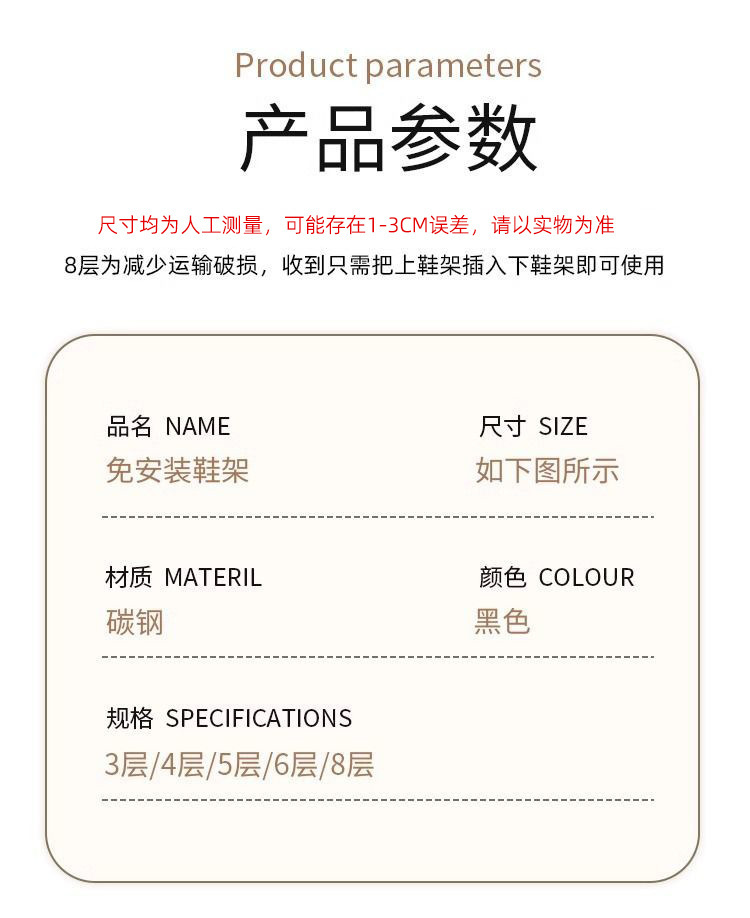 Product parameters

产品参数

尺寸均为人工测量，可能存在1-3CM误差，请以实物为准

8层为减少运输破损，收到只需把上鞋架插入下鞋架即可使用

品名 NAME
免安装鞋架

尺寸 SIZE
如下图所示

材质 MATERIL
碳钢

颜色 COLOUR
黑色

规格 SPECIFICATIONS
3层/4层/5层/6层/8层